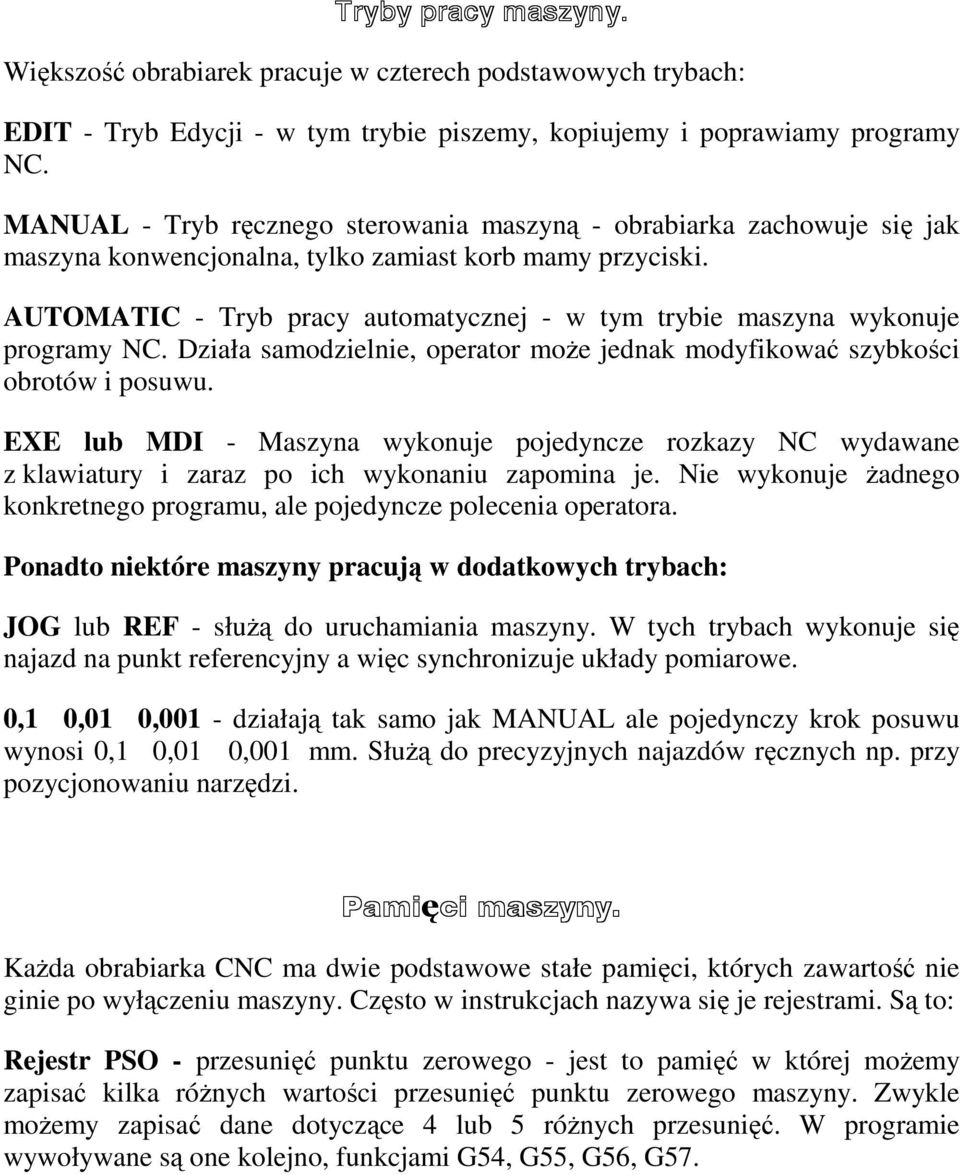 Tryby pracy maszyny.

Większość obrabiarek pracuje w czterech podstawowych trybach:

EDIT - Tryb Edycji - w tym trybie piszemy, kopiujemy i poprawiamy programy NC.

MANUAL - Tryb ręcznego sterowania maszyną - obrabiarka zachowuje się jak maszyna konwencjonalna, tylko zamiast korb mamy przyciski.

AUTOMATIC - Tryb pracy automatycznej - w tym trybie maszyna wykonuje programy NC. Działa samodzielnie, operator może jednak modyfikować szybkości obrotów i posuwu.

EXE lub MDI - Maszyna wykonuje pojedyncze rozkazy NC wydawane z klawiatury i zaraz po ich wykonaniu zapomina je. Nie wykonuje żadnego konkretnego programu, ale pojedyncze polecenia operatora.

Ponadto niektóre maszyny pracują w dodatkowych trybach:

JOG lub REF - służą do uruchamiania maszyny. W tych trybach wykonuje się najazd na punkt referencyjny a więc synchronizuje układy pomiarowe.

0,1 0,01 0,001 - działają tak samo jak MANUAL ale pojedynczy krok posuwu wynosi 0,1 0,01 0,001 mm. Służą do precyzyjnych najazdów ręcznych np. przy pozycjonowaniu narzędzi.

Pamięci maszyny.

Każda obrabiarka CNC ma dwie podstawowe stałe pamięci, których zawartość nie ginie po wyłączeniu maszyny. Często w instrukcjach nazywa się je rejestrami. Są to:

Rejestr PSO - przesunięć punktu zerowego - jest to pamięć w której możemy zapisać kilka różnych wartości przesunięć punktu zerowego maszyny. Zwykle możemy zapisać dane dotyczące 4 lub 5 różnych przesunięć. W programie wywoływane są one kolejno, funkcjami G54, G55, G56, G57.